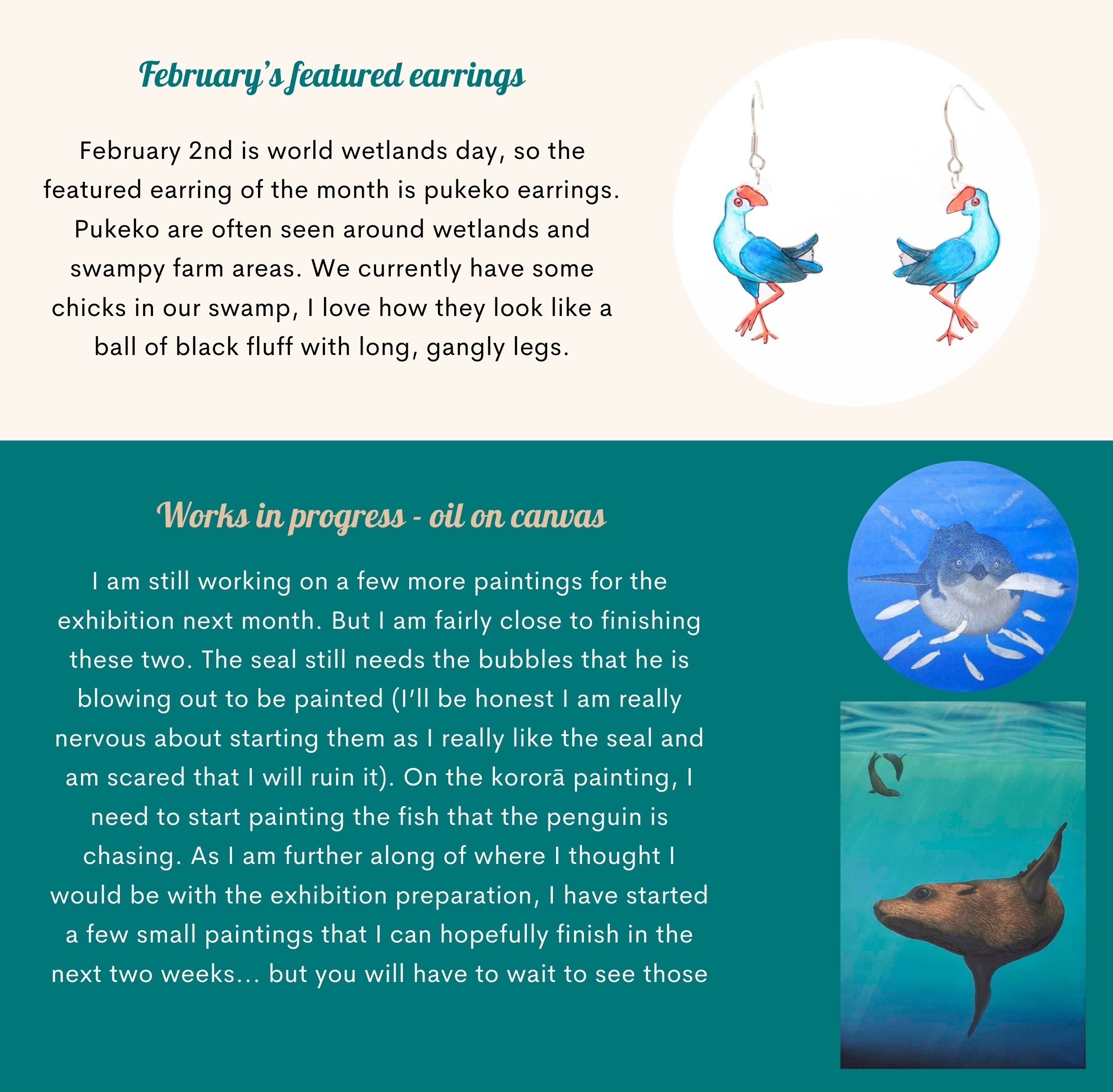 February's featured earrings

February 2nd is world wetlands day, so the featured earring of the month is pukeko earrings. Pukeko are often seen around wetlands and swampy farm areas. We currently have some chicks in our swamp, I love how they look like a ball of black fluff with long, gangly legs.

Works in progress - oil on canvas

I am still working on a few more paintings for the exhibition next month. But I am fairly close to finishing these two. The seal still needs the bubbles that he is blowing out to be painted (I'll be honest I am really nervous about starting them as I really like the seal and am scared that I will ruin it). On the kororā painting, I need to start painting the fish that the penguin is chasing. As I am further along of where I thought I would be with the exhibition preparation, I have started a few small paintings that I can hopefully finish in the next two weeks... but you will have to wait to see those